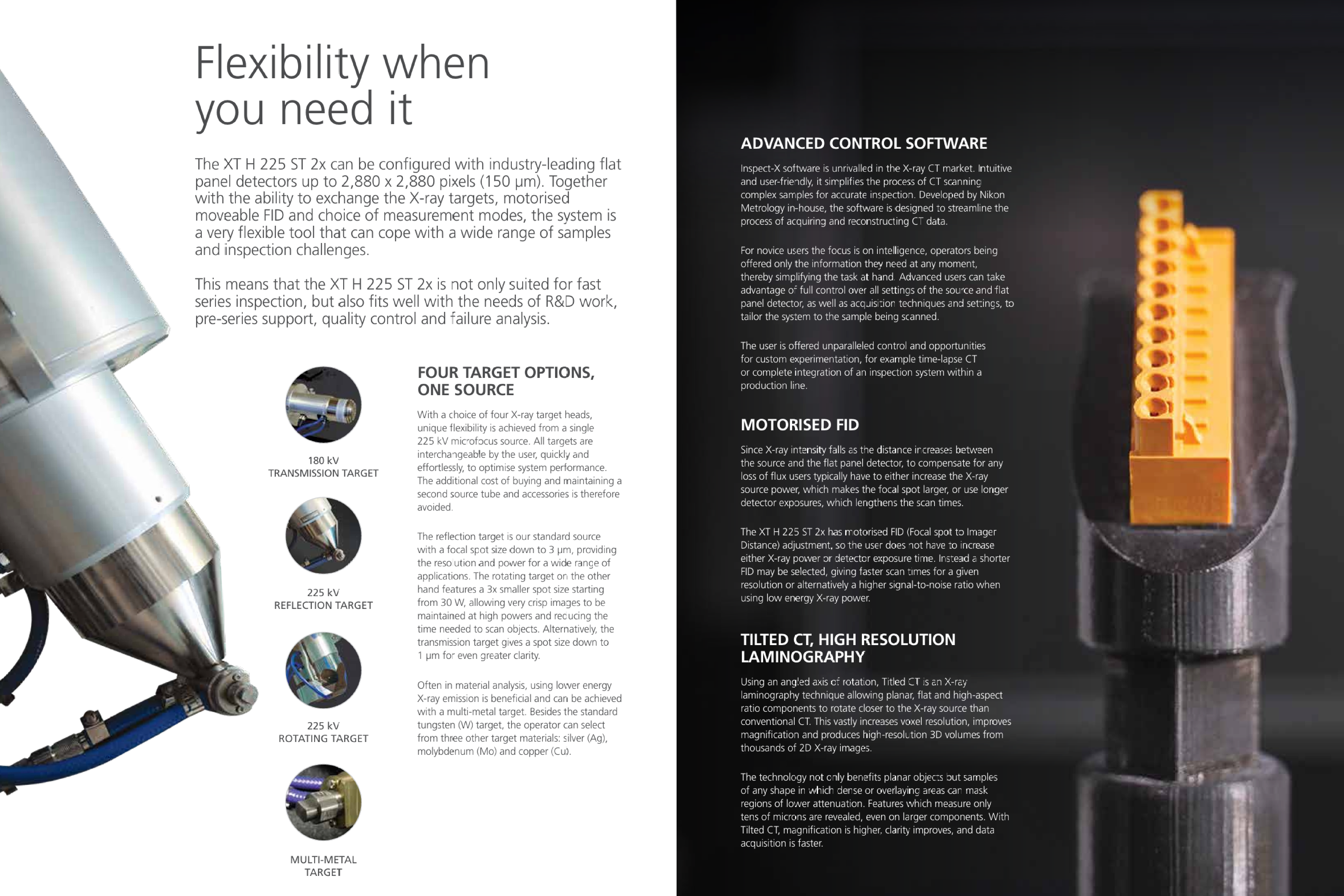 Flexibility when you need it

The XT H 225 ST 2x can be configured with industry-leading flat panel detectors up to 2,880 x 2,880 pixels (150 µm). Together with the ability to exchange the X-ray targets, motorised moveable FID and choice of measurement modes, the system is a very flexible tool that can cope with a wide range of samples and inspection challenges.

This means that the XT H 225 ST 2x is not only suited for fast series inspection, but also fits well with the needs of R&D work, pre-series support, quality control and failure analysis.

180 kV
TRANSMISSION TARGET

225 kV
REFLECTION TARGET

225 kV
ROTATING TARGET

MULTI-METAL
TARGET

FOUR TARGET OPTIONS, ONE SOURCE

With a choice of four X-ray target heads, unique flexibility is achieved from a single 225 kV microfocus source. All targets are interchangeable by the user, quickly and effortlessly, to optimise system performance. The additional cost of buying and maintaining a second source tube and accessories is therefore avoided.

The reflection target is our standard source with a focal spot size down to 3 µm, providing the resolution and power for a wide range of applications. The rotating target on the other hand features a 3x smaller spot size starting from 30 W, allowing very crisp images to be maintained at high powers and reducing the time needed to scan objects. Alternatively, the transmission target gives a spot size down to 1 µm for even greater clarity.

Often in material analysis, using lower energy X-ray emission is beneficial and can be achieved with a multi-metal target. Besides the standard tungsten (W) target, the operator can select from three other target materials: silver (Ag), molybdenum (Mo) and copper (Cu).

ADVANCED CONTROL SOFTWARE

Inspect-X software is unrivalled in the X-ray CT market. Intuitive and user-friendly, it simplifies the process of CT scanning complex samples for accurate inspection. Developed by Nikon Metrology in-house, the software is designed to streamline the process of acquiring and reconstructing CT data.

For novice users the focus is on intelligence, operators being offered only the information they need at any moment, thereby simplifying the task at hand. Advanced users can take advantage of full control over all settings of the source and flat panel detector, as well as acquisition techniques and settings, to tailor the system to the sample being scanned.

The user is offered unparalleled control and opportunities for custom experimentation, for example time-lapse CT or complete integration of an inspection system within a production line.

MOTORISED FID

Since X-ray intensity falls as the distance increases between the source and the flat panel detector, to compensate for any loss of flux users typically have to either increase the X-ray source power, which makes the focal spot larger, or use longer detector exposures, which lengthens the scan times.

The XT H 225 ST 2x has motorised FID (Focal spot to Imager Distance) adjustment, so the user does not have to increase either X-ray power or detector exposure time. Instead a shorter FID may be selected, giving faster scan times for a given resolution or alternatively a higher signal-to-noise ratio when using low energy X-ray power.

TILTED CT, HIGH RESOLUTION LAMINOGRAPHY

Using an angled axis of rotation, Titled CT is an X-ray laminography technique allowing planar, flat and high-aspect ratio components to rotate closer to the X-ray source than conventional CT. This vastly increases voxel resolution, improves magnification and produces high-resolution 3D volumes from thousands of 2D X-ray images.

The technology not only benefits planar objects but samples of any shape in which dense or overlaying areas can mask regions of lower attenuation. Features which measure only tens of microns are revealed, even on larger components. With Tilted CT, magnification is higher, clarity improves, and data acquisition is faster.